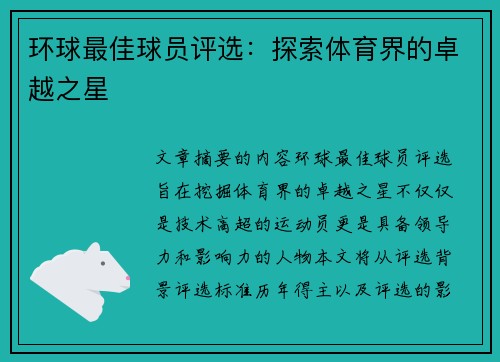 环球最佳球员评选：探索体育界的卓越之星

文章摘要的内容环球最佳球员评选旨在挖掘体育界的卓越之星不仅仅是技术高超的运动员更是具备领导力和影响力的人物本文将从评选背景评选标准历年得主以及评选的影